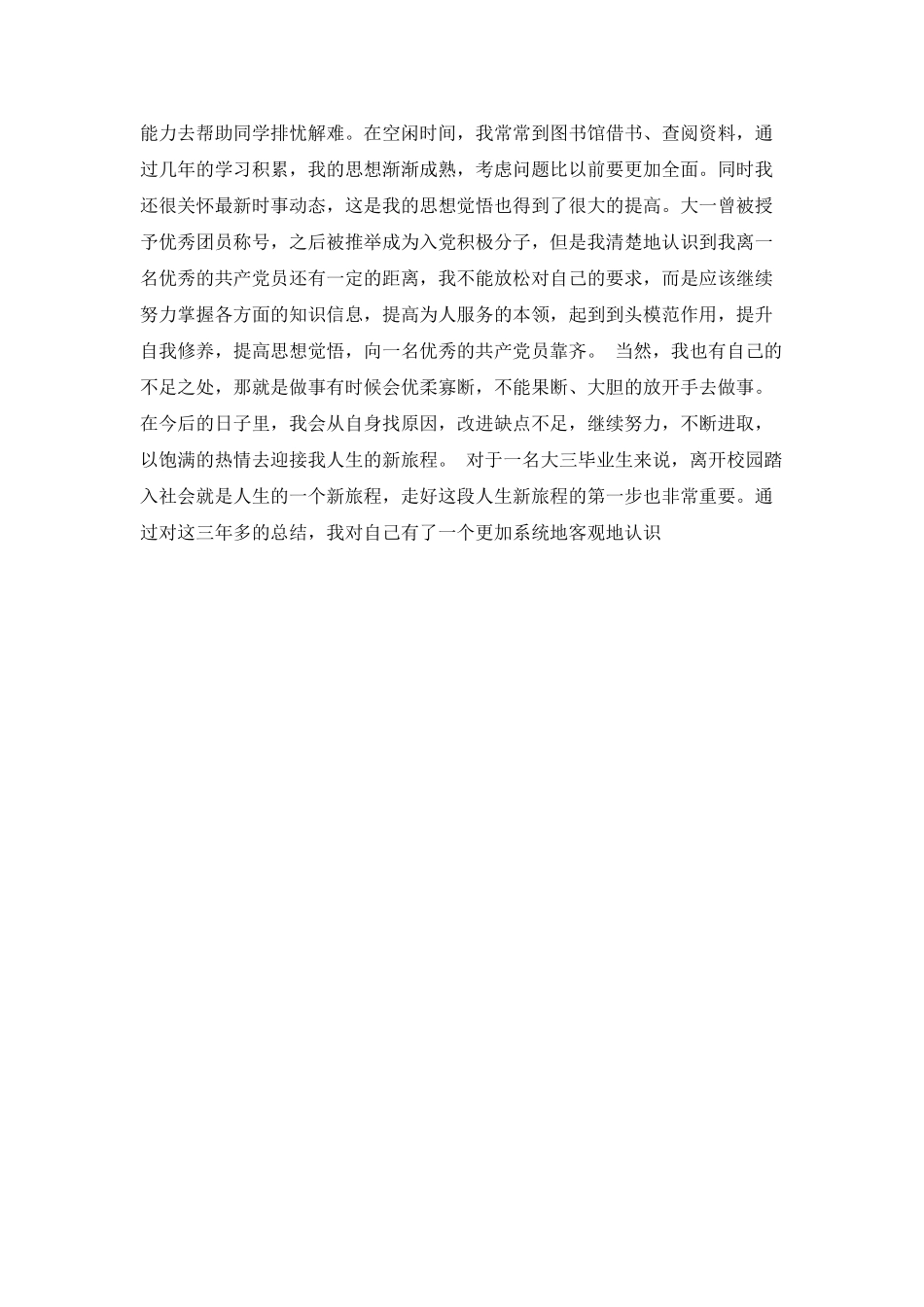 能力去帮助同学排忧解难。在空闲时间，我常常到图书馆借书、查阅资料，通过几年的学习积累，我的思想渐渐成熟，考虑问题比以前要更加全面。同时我还很关怀最新时事动态，这是我的思想觉悟也得到了很大的提高。大一曾被授予优秀团员称号，之后被推举成为入党积极分子，但是我清楚地认识到我离一名优秀的共产党员还有一定的距离，我不能放松对自己的要求，而是应该继续努力掌握各方面的知识信息，提高为人服务的本领，起到到头模范作用，提升自我修养，提高思想觉悟，向一名优秀的共产党员靠齐。 当然，我也有自己的不足之处，那就是做事有时候会优柔寡断，不能果断、大胆的放开手去做事。在今后的日子里，我会从自身找原因，改进缺点不足，继续努力，不断进取，以饱满的热情去迎接我人生的新旅程。 对于一名大三毕业生来说，离开校园踏入社会就是人生的一个新旅程，走好这段人生新旅程的第一步也非常重要。通过对这三年多的总结，我对自己有了一个更加系统地客观地认识